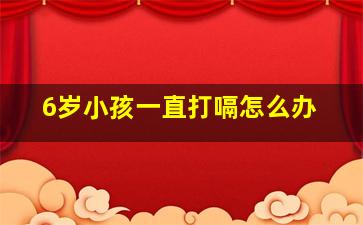 6岁小孩一直打嗝怎么办